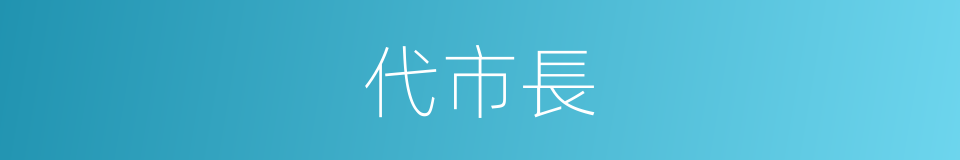 代市長